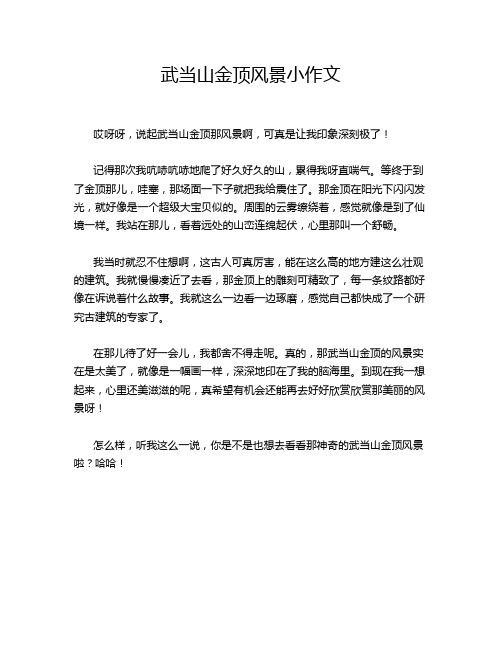 武当山金顶风景小作文

哎呀呀，说起武当山金顶那风景啊，可真是让我印象深刻极了！

记得那次我吭哧吭哧地爬了好久好久的山，累得我呀直喘气。等终于到了金顶那儿，哇塞，那场面一下子就把我给震住了。那金顶在阳光下闪闪发光，就好像是一个超级大宝贝似的。周围的云雾缭绕着，感觉就像是到了仙境一样。我站在那儿，看着远处的山峦连绵起伏，心里那叫一个舒畅。

我当时就忍不住想啊，这古人可真厉害，能在这么高的地方建这么壮观的建筑。我就慢慢凑近了去看，那金顶上的雕刻可精致了，每一条纹路都好像在诉说着什么故事。我就这么一边看一边琢磨，感觉自己都快成了一个研究古建筑的专家了。

在那儿待了好一会儿，我都舍不得走呢。真的，那武当山金顶的风景实在是太美了，就像是一幅画一样，深深地印在了我的脑海里。到现在我一想起来，心里还美滋滋的呢，真希望有机会还能再去好好欣赏欣赏那美丽的风景呀！

怎么样，听我这么一说，你是不是也想去看看那神奇的武当山金顶风景啦？哈哈！